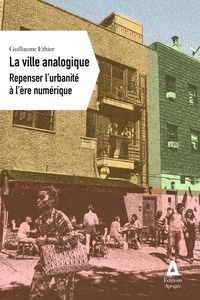 Guillaume Ethier

La ville analogique

Repenser l'urbanité à l'ère numérique

Éditions Apogée